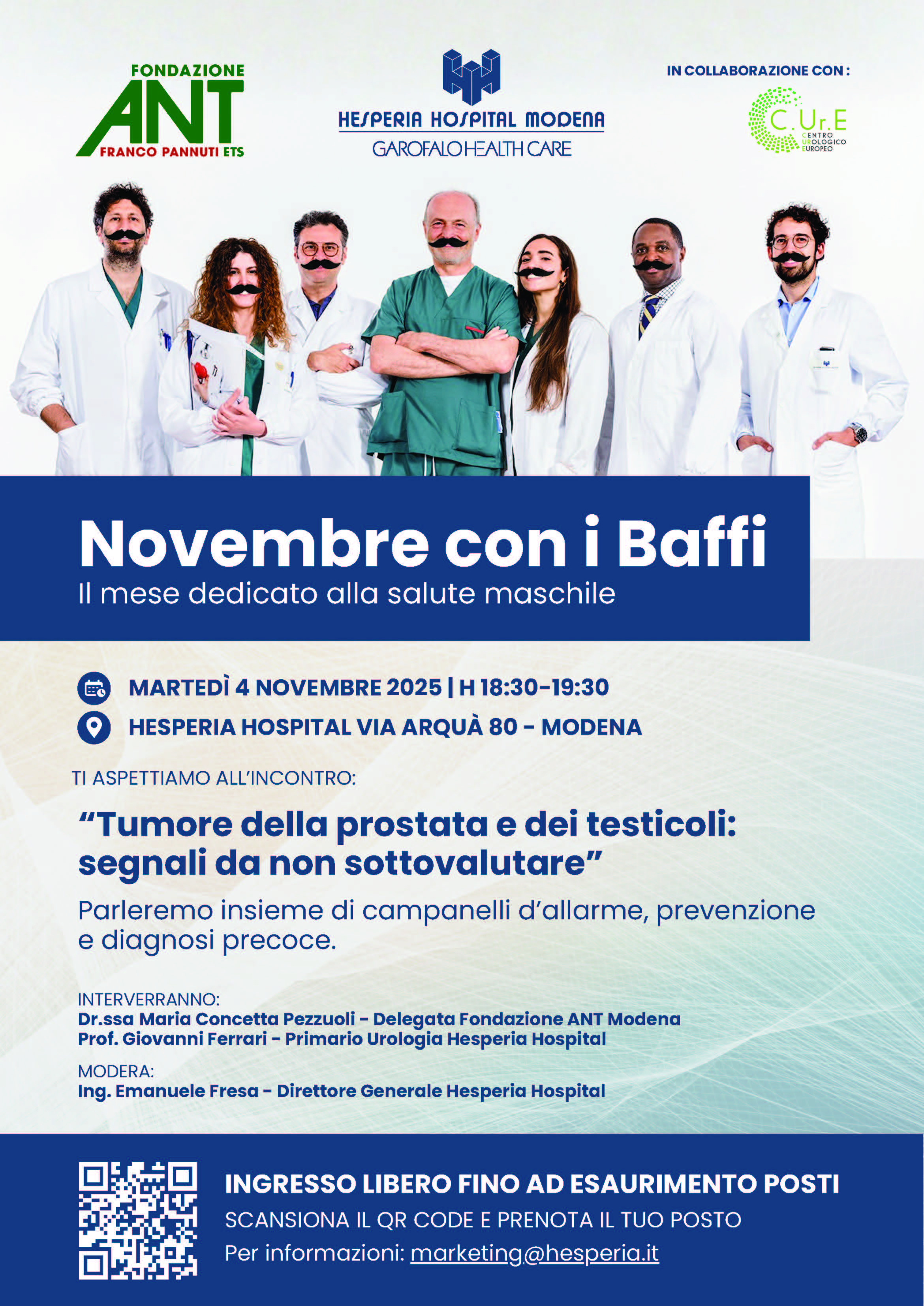 FONDAZIONE
ANT
FRANCO PANNUTI ETS

HESPERIA HOSPITAL MODENA
GAROFALO HEALTH CARE

IN COLLABORAZIONE CON:
C.Ur.E
CENTRO UROLOGICO EUROPEO

Novembre con i Baffi
Il mese dedicato alla salute maschile

MARTEDÌ 4 NOVEMBRE 2025 | H 18:30-19:30
HESPERIA HOSPITAL VIA ARQUÀ 80 - MODENA

TI ASPETTIAMO ALL'INCONTRO:

"Tumore della prostata e dei testicoli: segnali da non sottovalutare"

Parleremo insieme di campanelli d'allarme, prevenzione e diagnosi precoce.

INTERVERRANNO:
Dr.ssa Maria Concetta Pezzuoli - Delegata Fondazione ANT Modena
Prof. Giovanni Ferrari - Primario Urologia Hesperia Hospital

MODERA:
Ing. Emanuele Fresa - Direttore Generale Hesperia Hospital

INGRESSO LIBERO FINO AD ESAURIMENTO POSTI
SCANSIONA IL QR CODE E PRENOTA IL TUO POSTO
Per informazioni: marketing@hesperia.it